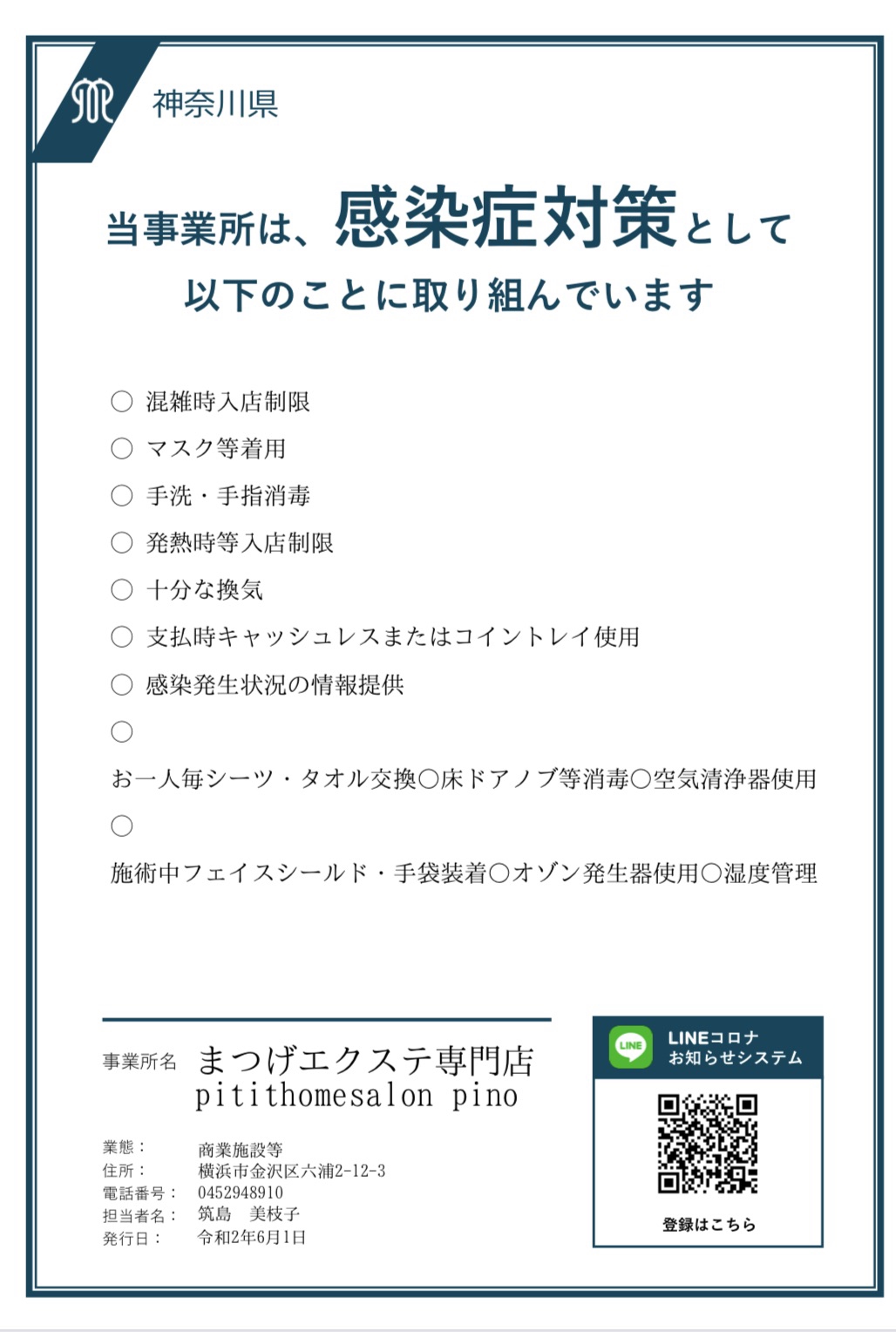 神奈川県

当事業所は、感染症対策として
以下のことに取り組んでいます

○ 混雑時入店制限
○ マスク等着用
○ 手洗・手指消毒
○ 発熱時等入店制限
○ 十分な換気
○ 支払時キャッシュレスまたはコイントレイ使用
○ 感染発生状況の情報提供
○
お一人毎シーツ・タオル交換○床ドアノブ等消毒○空気清浄器使用
○
施術中フェイスシールド・手袋装着○オゾン発生器使用○湿度管理

事業所名 まつげエクステ専門店
pitithomesalon pino

業態： 商業施設等
住所： 横浜市金沢区六浦2-12-3
電話番号： 0452948910
担当者名： 筑島 美枝子
発行日： 令和2年6月1日

LINE LINEコロナ
お知らせシステム
登録はこちら